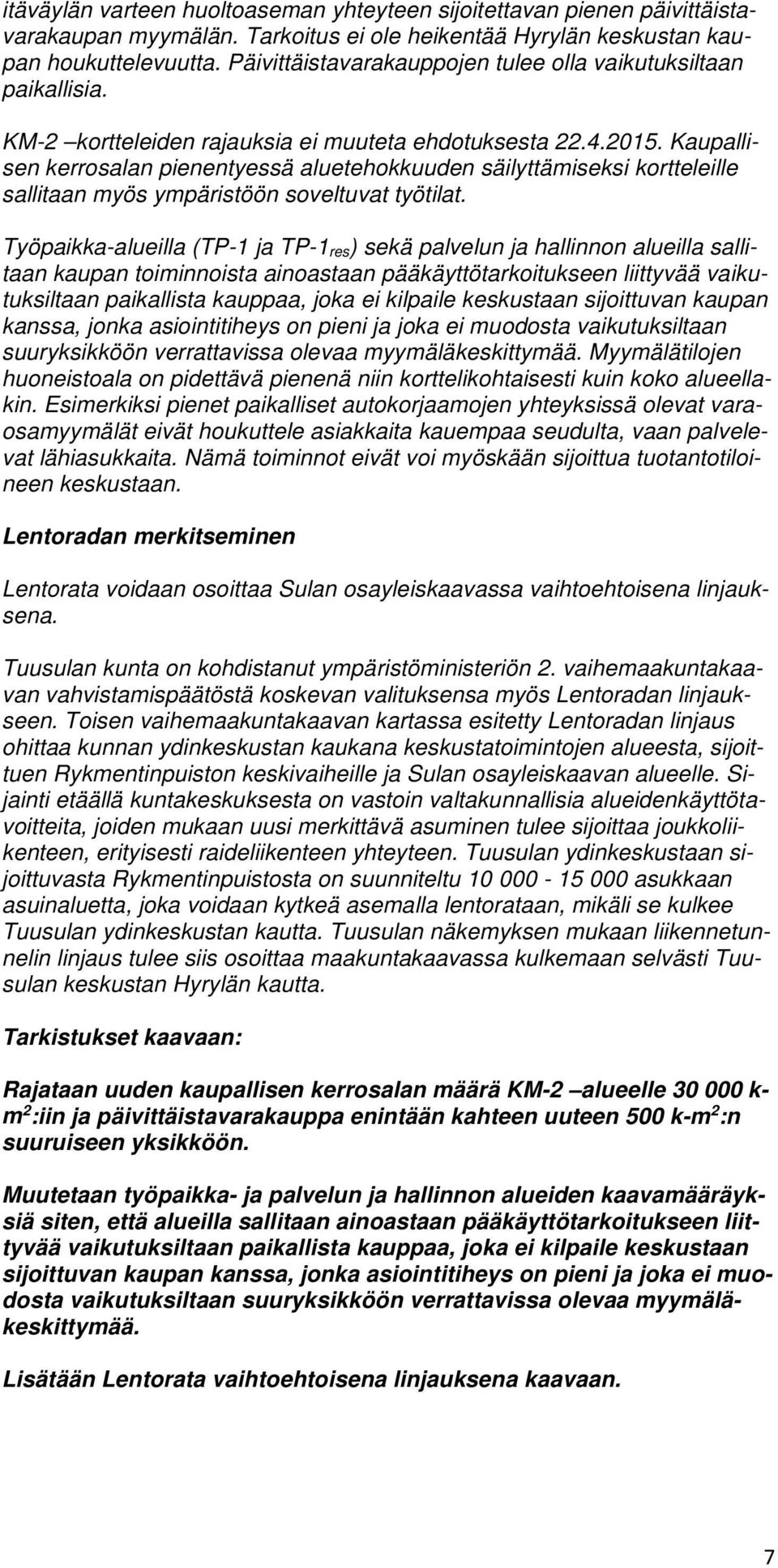 itäväylän varteen huoltoaseman yhteyteen sijoitettavan pienen päivittäistavarakaupan myymälän. Tarkoitus ei ole heikentää Hyrylän keskustan kaupan houkuttelevuutta. Päivittäistavarakauppojen tulee olla vaikutuksiltaan paikallisia.

KM-2 –kortteleiden rajauksia ei muuteta ehdotuksesta 22.4.2015. Kaupallisen kerrosalan pienentyessä aluetehokkuuden säilyttämiseksi kortteleille sallitaan myös ympäristöön soveltuvat työtilat.

Työpaikka-alueilla (TP-1 ja TP-1$_{res}$) sekä palvelun ja hallinnon alueilla sallitaan kaupan toiminnoista ainoastaan pääkäyttötarkoitukseen liittyvää vaikutuksiltaan paikallista kauppaa, joka ei kilpaile keskustaan sijoittuvan kaupan kanssa, jonka asiointitiheys on pieni ja joka ei muodosta vaikutuksiltaan suuryksikköön verrattavissa olevaa myymäläkeskittymää. Myymälätilojen huoneistoala on pidettävä pienenä niin korttelikohtaisesti kuin koko alueellakin. Esimerkiksi pienet paikalliset autokorjaamojen yhteyksissä olevat varaosamyymälät eivät houkuttele asiakkaita kauempaa seudulta, vaan palvelevat lähiasukkaita. Nämä toiminnot eivät voi myöskään sijoittua tuotantotiloineen keskustaan.

Lentoradan merkitseminen

Lentorata voidaan osoittaa Sulan osayleiskaavassa vaihtoehtoisena linjauksena.

Tuusulan kunta on kohdistanut ympäristöministeriön 2. vaihemaakuntakaavan vahvistamispäätöstä koskevan valituksensa myös Lentoradan linjaukseen. Toisen vaihemaakuntakaavan kartassa esitetty Lentoradan linjaus ohittaa kunnan ydinkeskustan kaukana keskustatoimintojen alueesta, sijoittuen Rykmentinpuiston keskivaiheille ja Sulan osayleiskaavan alueelle. Sijainti etäällä kuntakeskuksesta on vastoin valtakunnallisia alueidenkäyttötavoitteita, joiden mukaan uusi merkittävä asuminen tulee sijoittaa joukkoliikenteen, erityisesti raideliikenteen yhteyteen. Tuusulan ydinkeskustaan sijoittuvasta Rykmentinpuistosta on suunniteltu 10 000 - 15 000 asukkaan asuinaluetta, joka voidaan kytkeä asemalla lentorataan, mikäli se kulkee Tuusulan ydinkeskustan kautta. Tuusulan näkemyksen mukaan liikennetunnelin linjaus tulee siis osoittaa maakuntakaavassa kulkemaan selvästi Tuusulan keskustan Hyrylän kautta.

Tarkistukset kaavaan:

Rajataan uuden kaupallisen kerrosalan määrä KM-2 –alueelle 30 000 k-m$^2$:iin ja päivittäistavarakauppa enintään kahteen uuteen 500 k-m$^2$:n suuruiseen yksikköön.

Muutetaan työpaikka- ja palvelun ja hallinnon alueiden kaavamääräyksiä siten, että alueilla sallitaan ainoastaan pääkäyttötarkoitukseen liittyvää vaikutuksiltaan paikallista kauppaa, joka ei kilpaile keskustaan sijoittuvan kaupan kanssa, jonka asiointitiheys on pieni ja joka ei muodosta vaikutuksiltaan suuryksikköön verrattavissa olevaa myymäläkeskittymää.

Lisätään Lentorata vaihtoehtoisena linjauksena kaavaan.

7